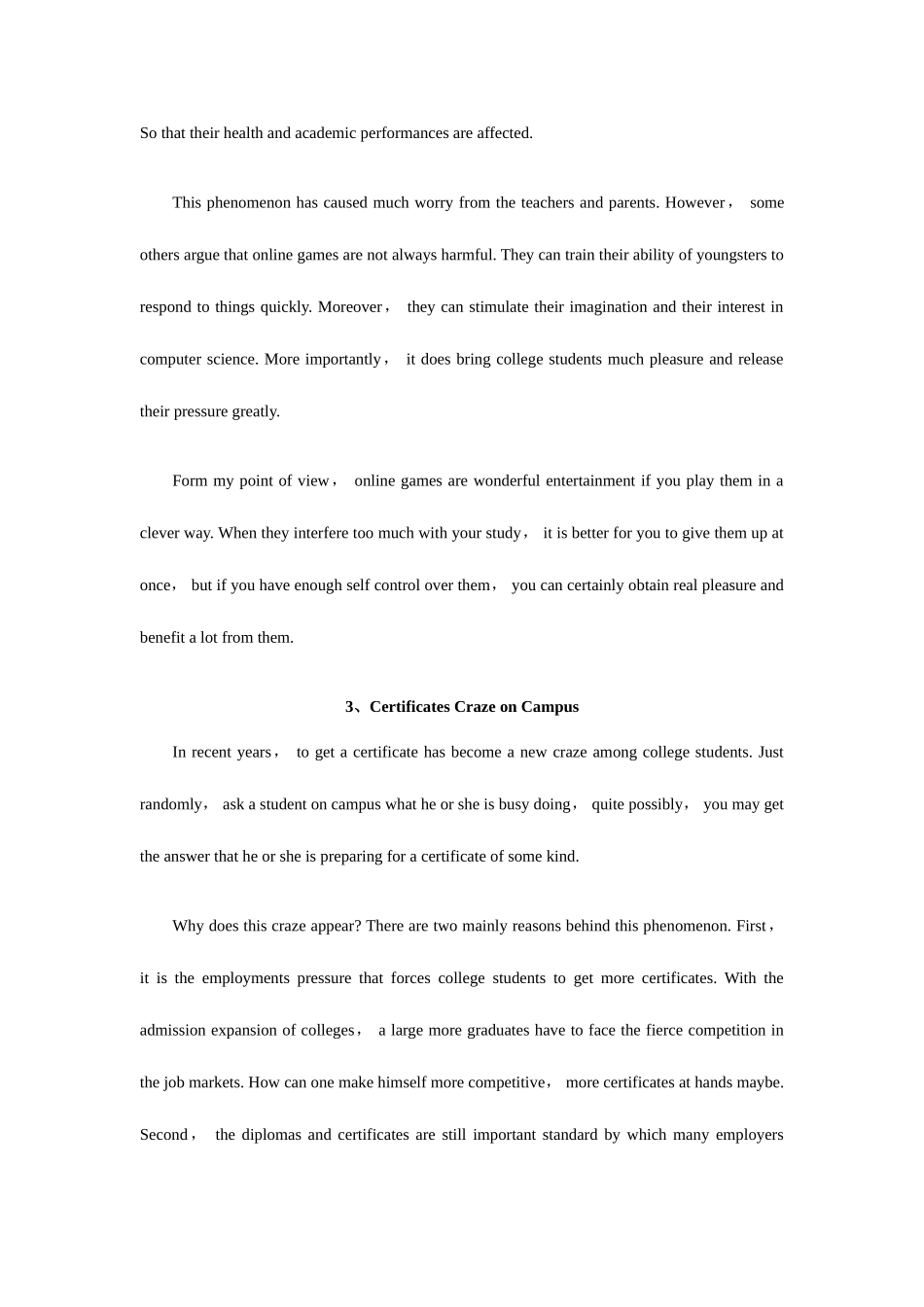 So that their health and academic performances are affected.

This phenomenon has caused much worry from the teachers and parents. However， some others argue that online games are not always harmful. They can train their ability of youngsters to respond to things quickly. Moreover， they can stimulate their imagination and their interest in computer science. More importantly， it does bring college students much pleasure and release their pressure greatly.

Form my point of view， online games are wonderful entertainment if you play them in a clever way. When they interfere too much with your study， it is better for you to give them up at once， but if you have enough self control over them， you can certainly obtain real pleasure and benefit a lot from them.

3、Certificates Craze on Campus

In recent years， to get a certificate has become a new craze among college students. Just randomly， ask a student on campus what he or she is busy doing， quite possibly， you may get the answer that he or she is preparing for a certificate of some kind.

Why does this craze appear? There are two mainly reasons behind this phenomenon. First， it is the employments pressure that forces college students to get more certificates. With the admission expansion of colleges， a large more graduates have to face the fierce competition in the job markets. How can one make himself more competitive， more certificates at hands maybe. Second， the diplomas and certificates are still important standard by which many employers